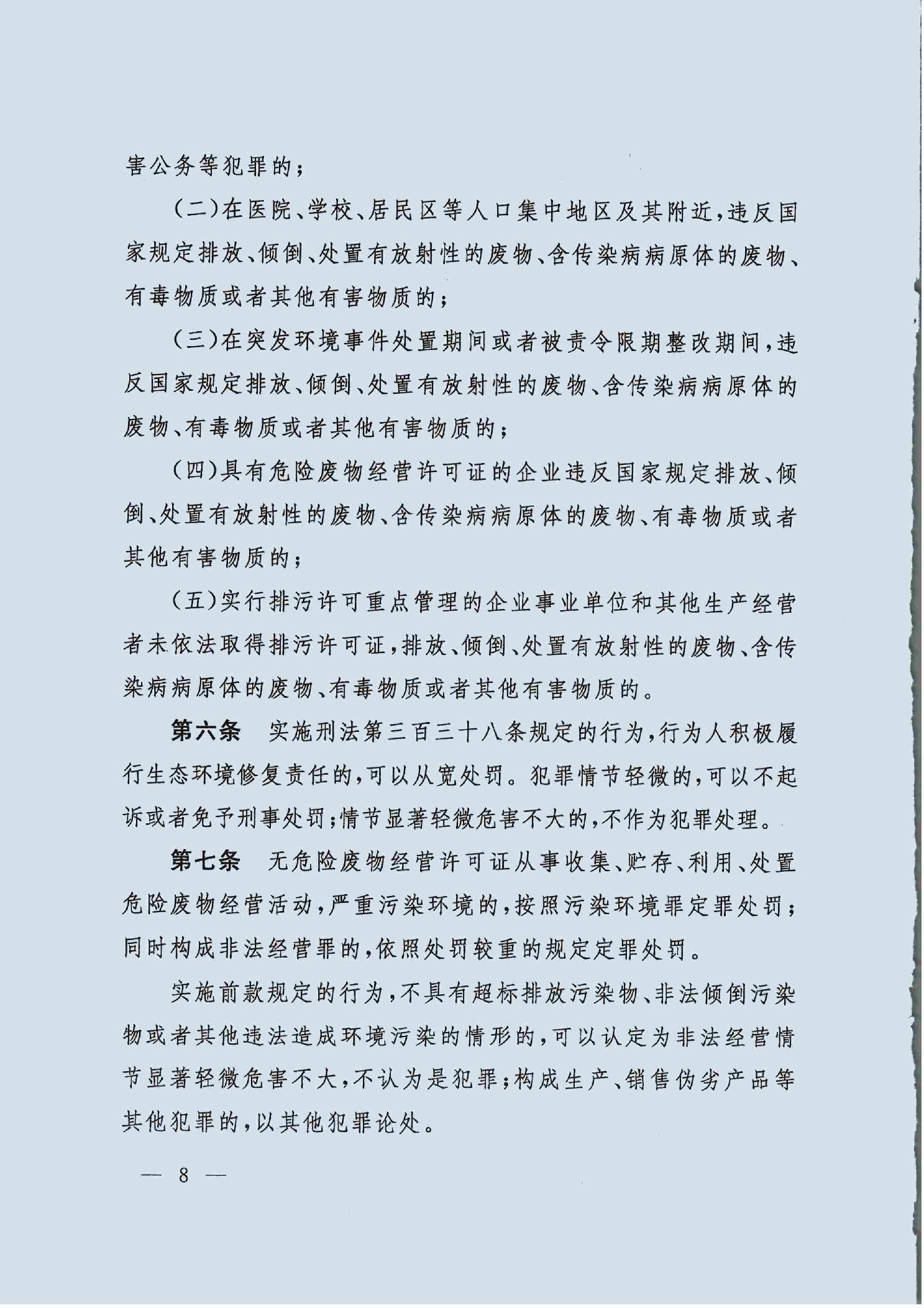 害公务等犯罪的；

（二）在医院、学校、居民区等人口集中地区及其附近，违反国家规定排放、倾倒、处置有放射性的废物、含传染病病原体的废物、有毒物质或者其他有害物质的；

（三）在突发环境事件处置期间或者被责令限期整改期间，违反国家规定排放、倾倒、处置有放射性的废物、含传染病病原体的废物、有毒物质或者其他有害物质的；

（四）具有危险废物经营许可证的企业违反国家规定排放、倾倒、处置有放射性的废物、含传染病病原体的废物、有毒物质或者其他有害物质的；

（五）实行排污许可重点管理的企业事业单位和其他生产经营者未依法取得排污许可证，排放、倾倒、处置有放射性的废物、含传染病病原体的废物、有毒物质或者其他有害物质的。

第六条　实施刑法第三百三十八条规定的行为，行为人积极履行生态环境修复责任的，可以从宽处罚。犯罪情节轻微的，可以不起诉或者免予刑事处罚；情节显著轻微危害不大的，不作为犯罪处理。

第七条　无危险废物经营许可证从事收集、贮存、利用、处置危险废物经营活动，严重污染环境的，按照污染环境罪定罪处罚；同时构成非法经营罪的，依照处罚较重的规定定罪处罚。

实施前款规定的行为，不具有超标排放污染物、非法倾倒污染物或者其他违法造成环境污染的情形的，可以认定为非法经营情节显著轻微危害不大，不认为是犯罪；构成生产、销售伪劣产品等其他犯罪的，以其他犯罪论处。

— 8 —